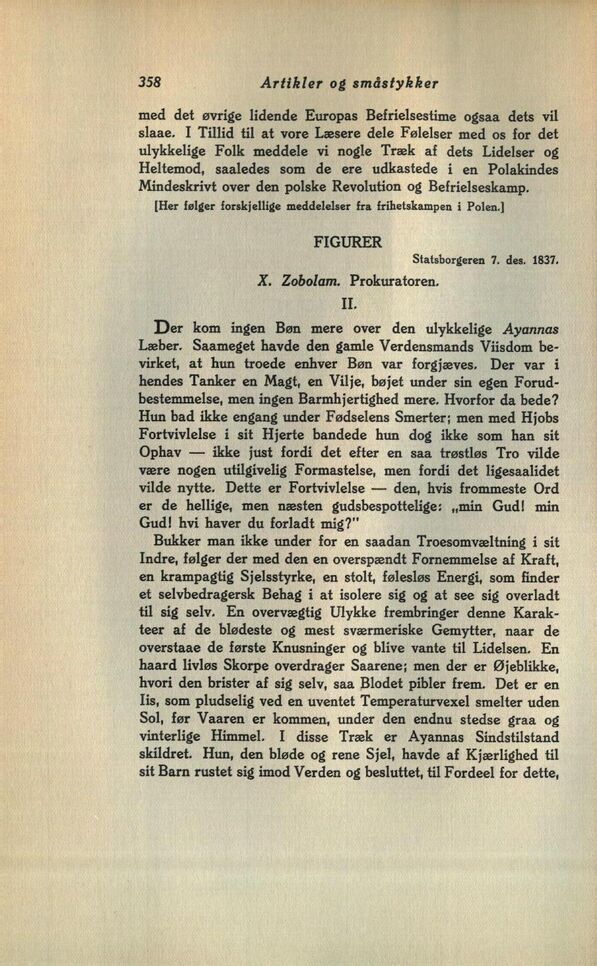 358 Artikler og småstykker

med det øvrige lidende Europas Befrielsestime ogsaa dets vil slaae. I Tillid til at vore Læsere dele Følelser med os for det ulykkelige Folk meddele vi nogle Træk af dets Lidelser og Heltemod, saaledes som de ere udkastede i en Polakindes Mindeskrivt over den polske Revolution og Befrielseskamp.

[Her følger forskjellige meddelelser fra frihetskampen i Polen.]

FIGURER

Statsborgeren 7. des. 1837.

X. Zobolam. Prokuratoren.

II.

Der kom ingen Bøn mere over den ulykkelige Ayannas Læber. Saameget havde den gamle Verdensmands Viisdom bevirket, at hun troede enhver Bøn var forgjæves. Der var i hendes Tanker en Magt, en Vilje, bøjet under sin egen Forudbestemmelse, men ingen Barmhjertighed mere. Hvorfor da bede? Hun bad ikke engang under Fødselens Smerter; men med Hjobs Fortvivlelse i sit Hjerte bandede hun dog ikke som han sit Ophav — ikke just fordi det efter en saa trøstløs Tro vilde være nogen utilgivelig Formastelse, men fordi det ligesaalidet vilde nytte. Dette er Fortvivlelse — den, hvis frommeste Ord er de hellige, men næsten gudsbespottelige: „min Gud! min Gud! hvi haver du forladt mig?"

Bukker man ikke under for en saadan Troesomvæltning i sit Indre, følger der med den en overspændt Fornemmelse af Kraft, en krampagtig Sjelsstyrke, en stolt, følesløs Energi, som finder et selvbedragersk Behag i at isolere sig og at see sig overladt til sig selv. En overvægtig Ulykke frembringer denne Karakteer af de blødeste og mest sværmeriske Gemytter, naar de overstaae de første Knusninger og blive vante til Lidelsen. En haard livløs Skorpe overdrager Saarene; men der er Øjeblikke, hvori den brister af sig selv, saa Blodet pibler frem. Det er en Iis, som pludselig ved en uventet Temperaturvexel smelter uden Sol, før Vaaren er kommen, under den endnu stedse graa og vinterlige Himmel. I disse Træk er Ayannas Sindstilstand skildret. Hun, den bløde og rene Sjel, havde af Kjærlighed til sit Barn rustet sig imod Verden og besluttet, til Fordeel for dette,